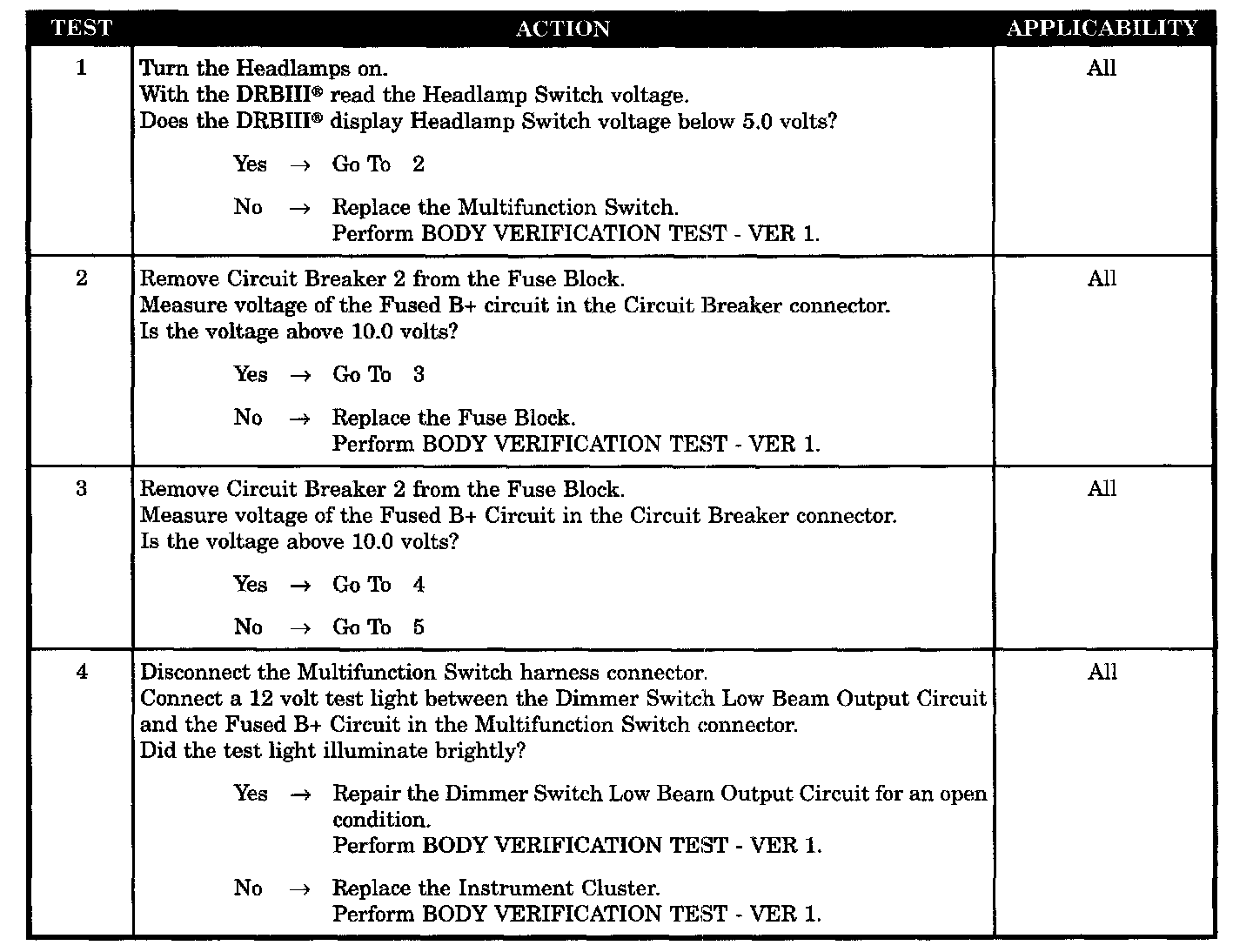 | TEST | ACTION | APPLICABILITY |
|---|---|---|
| 1 | Turn the Headlamps on.<br>With the DRBIII® read the Headlamp Switch voltage.<br>Does the DRBIII® display Headlamp Switch voltage below 5.0 volts?<br><br>Yes → Go To 2<br><br>No → Replace the Multifunction Switch.<br>Perform BODY VERIFICATION TEST - VER 1. | All |
| 2 | Remove Circuit Breaker 2 from the Fuse Block.<br>Measure voltage of the Fused B+ circuit in the Circuit Breaker connector.<br>Is the voltage above 10.0 volts?<br><br>Yes → Go To 3<br><br>No → Replace the Fuse Block.<br>Perform BODY VERIFICATION TEST - VER 1. | All |
| 3 | Remove Circuit Breaker 2 from the Fuse Block.<br>Measure voltage of the Fused B+ Circuit in the Circuit Breaker connector.<br>Is the voltage above 10.0 volts?<br><br>Yes → Go To 4<br><br>No → Go To 5 | All |
| 4 | Disconnect the Multifunction Switch harness connector.<br>Connect a 12 volt test light between the Dimmer Switch Low Beam Output Circuit and the Fused B+ Circuit in the Multifunction Switch connector.<br>Did the test light illuminate brightly?<br><br>Yes → Repair the Dimmer Switch Low Beam Output Circuit for an open condition.<br>Perform BODY VERIFICATION TEST - VER 1.<br><br>No → Replace the Instrument Cluster.<br>Perform BODY VERIFICATION TEST - VER 1. | All |